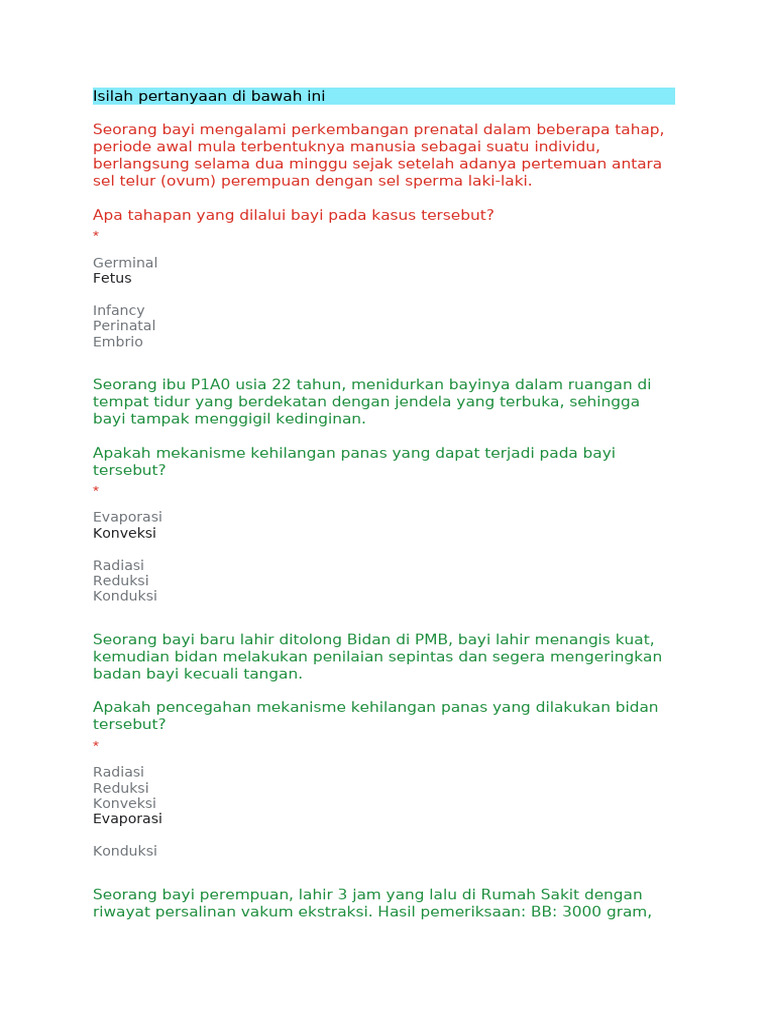 Isilah pertanyaan di bawah ini

Seorang bayi mengalami perkembangan prenatal dalam beberapa tahap, periode awal mula terbentuknya manusia sebagai suatu individu, berlangsung selama dua minggu sejak setelah adanya pertemuan antara sel telur (ovum) perempuan dengan sel sperma laki-laki.

Apa tahapan yang dilalui bayi pada kasus tersebut?
*

Germinal
Fetus

Infancy
Perinatal
Embrio

Seorang ibu P1A0 usia 22 tahun, menidurkan bayinya dalam ruangan di tempat tidur yang berdekatan dengan jendela yang terbuka, sehingga bayi tampak menggigil kedinginan.

Apakah mekanisme kehilangan panas yang dapat terjadi pada bayi tersebut?
*

Evaporasi
Konveksi

Radiasi
Reduksi
Konduksi

Seorang bayi baru lahir ditolong Bidan di PMB, bayi lahir menangis kuat, kemudian bidan melakukan penilaian sepintas dan segera mengeringkan badan bayi kecuali tangan.

Apakah pencegahan mekanisme kehilangan panas yang dilakukan bidan tersebut?
*

Radiasi
Reduksi
Konveksi
Evaporasi

Konduksi

Seorang bayi perempuan, lahir 3 jam yang lalu di Rumah Sakit dengan riwayat persalinan vakum ekstraksi. Hasil pemeriksaan: BB: 3000 gram,